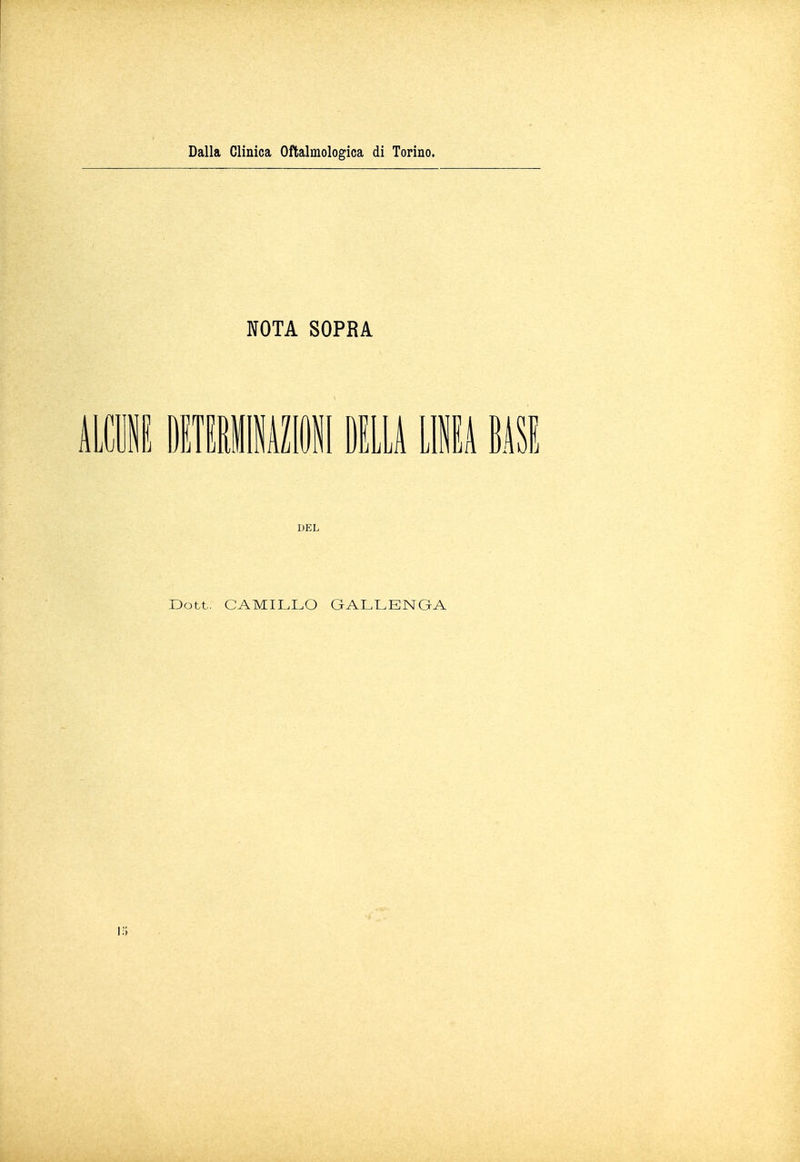 Dalla Clinica Oftalmologica di Torino.

NOTA SOPRA

ALCUNE DETERMINAZIONI DELLA LINEA BASE

DEL

Dott. CAMILLO GALLENGA

15